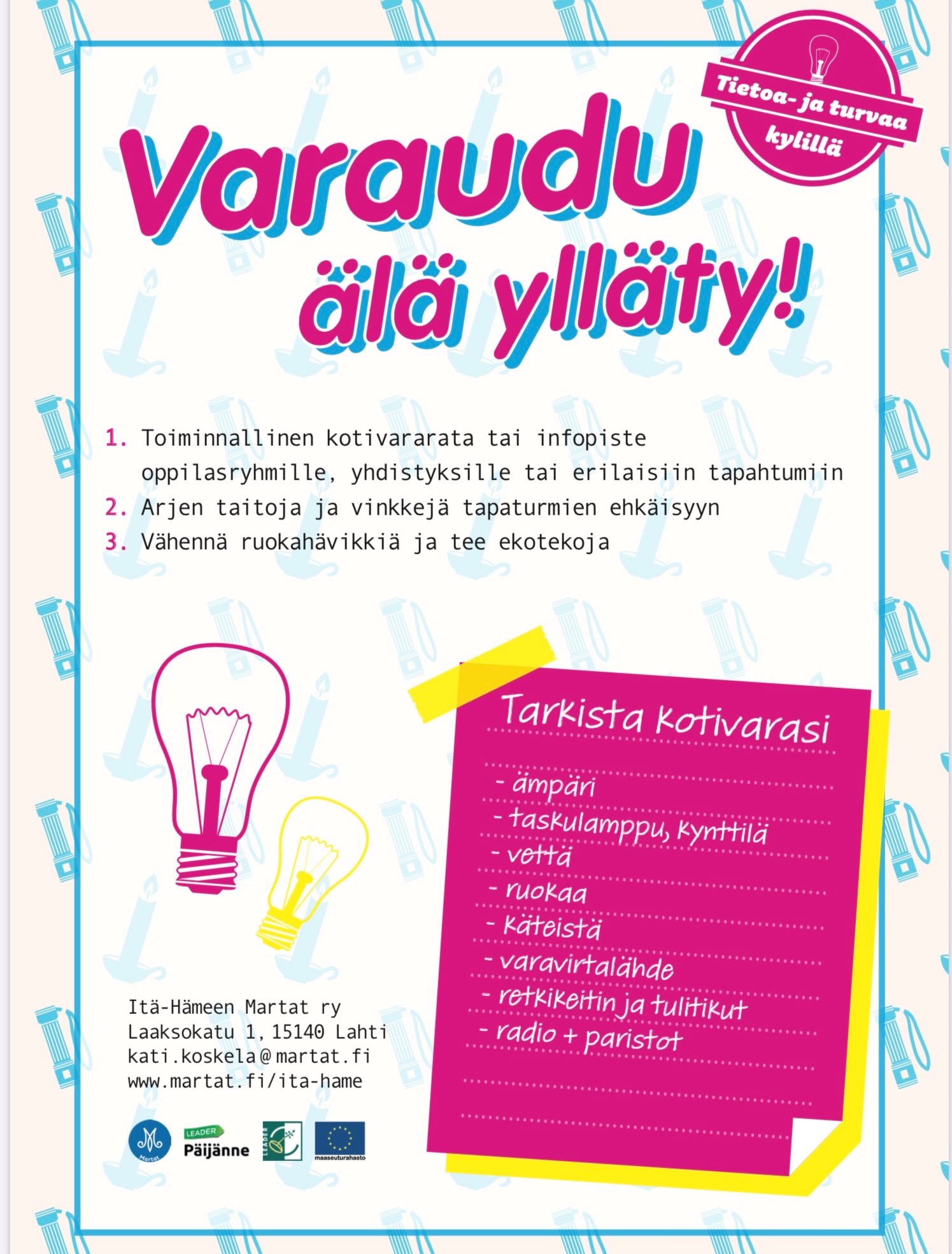 Tietoa- ja turvaa kylillä

Varaudu älä ylläty!

1. Toiminnallinen kotivararata tai infopiste oppilasryhmille, yhdistyksille tai erilaisiin tapahtumiin
2. Arjen taitoja ja vinkkejä tapaturmien ehkäisyyn
3. Vähennä ruokahävikkiä ja tee ekotekoja

Tarkista kotivarasi
- ämpäri
- taskulamppu, kynttilä
- vettä
- ruokaa
- käteistä
- varavirtalähde
- retkikeitin ja tulitikut
- radio + paristot

Itä-Hämeen Martat ry
Laaksokatu 1, 15140 Lahti
kati.koskela@martat.fi
www.martat.fi/ita-hame

Martat
LEADER Päijänne
LEADER
maaseuturahasto